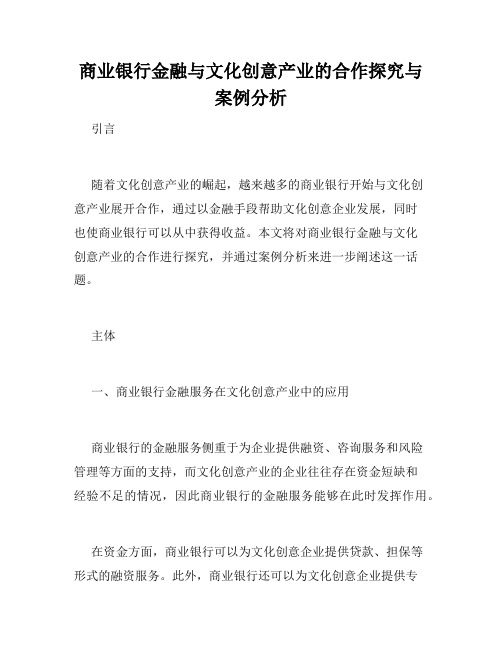 商业银行金融与文化创意产业的合作探究与案例分析

引言

随着文化创意产业的崛起，越来越多的商业银行开始与文化创意产业展开合作，通过以金融手段帮助文化创意企业发展，同时也使商业银行可以从中获得收益。本文将对商业银行金融与文化创意产业的合作进行探究，并通过案例分析来进一步阐述这一话题。

主体

一、商业银行金融服务在文化创意产业中的应用

商业银行的金融服务侧重于为企业提供融资、咨询服务和风险管理等方面的支持，而文化创意产业的企业往往存在资金短缺和经验不足的情况，因此商业银行的金融服务能够在此时发挥作用。

在资金方面，商业银行可以为文化创意企业提供贷款、担保等形式的融资服务。此外，商业银行还可以为文化创意企业提供专